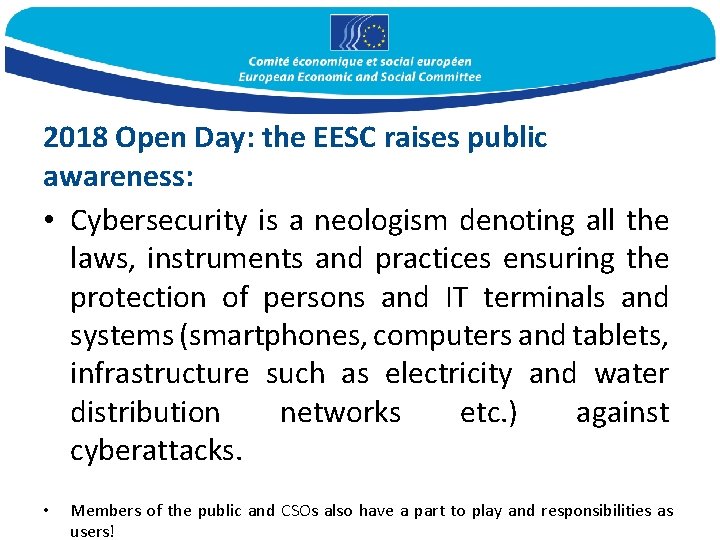 Comité économique et social européen
European Economic and Social Committee

2018 Open Day: the EESC raises public awareness:

• Cybersecurity is a neologism denoting all the laws, instruments and practices ensuring the protection of persons and IT terminals and systems (smartphones, computers and tablets, infrastructure such as electricity and water distribution networks etc.) against cyberattacks.

• Members of the public and CSOs also have a part to play and responsibilities as users!